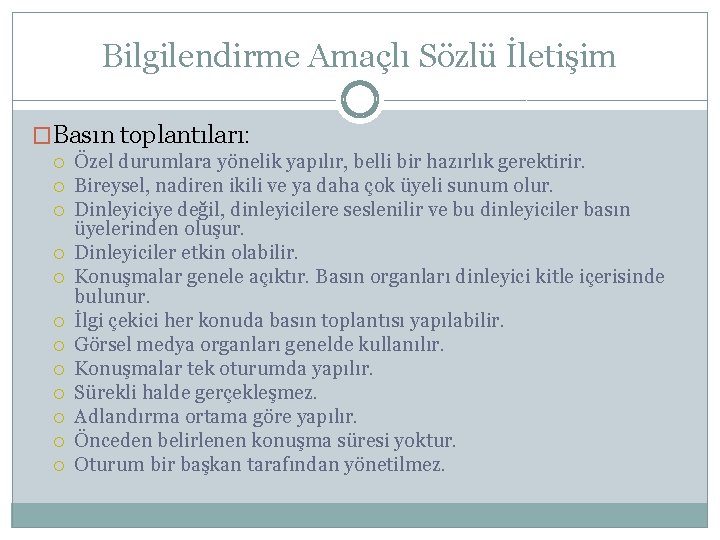 Bilgilendirme Amaçlı Sözlü İletişim

Basın toplantıları:
Özel durumlara yönelik yapılır, belli bir hazırlık gerektirir.
Bireysel, nadiren ikili ve ya daha çok üyeli sunum olur.
Dinleyiciye değil, dinleyicilere seslenilir ve bu dinleyiciler basın üyelerinden oluşur.
Dinleyiciler etkin olabilir.
Konuşmalar genele açıktır. Basın organları dinleyici kitle içerisinde bulunur.
İlgi çekici her konuda basın toplantısı yapılabilir.
Görsel medya organları genelde kullanılır.
Konuşmalar tek oturumda yapılır.
Sürekli halde gerçekleşmez.
Adlandırma ortama göre yapılır.
Önceden belirlenen konuşma süresi yoktur.
Oturum bir başkan tarafından yönetilmez.